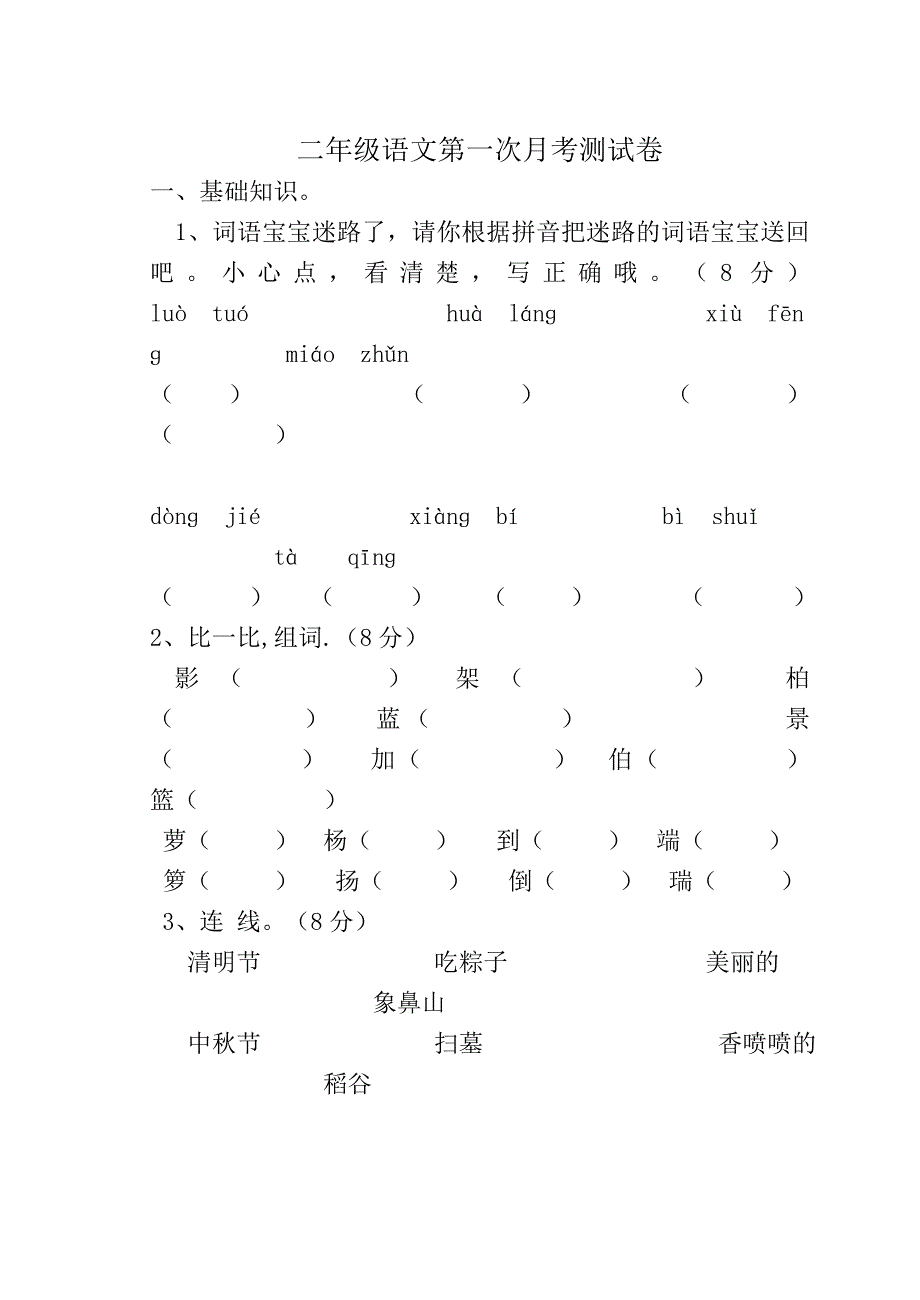 二年级语文第一次月考测试卷

一、基础知识。

1、词语宝宝迷路了，请你根据拼音把迷路的词语宝宝送回吧。小心点，看清楚，写正确哦。（8分）

luò tuó　　huà láng　　xiù fēng　　miáo zhǔn

（　）　（　）　（　）　（　）

dòng jié　　xiàng bí　　bì shuǐ　　tà qīng

（　）　（　）　（　）　（　）

2、比一比,组词.（8分）

影（　）　架（　）　柏（　）　蓝（　）　景（　）　加（　）　伯（　）　篮（　）

萝（　）　杨（　）　到（　）　端（　）

箩（　）　扬（　）　倒（　）　瑞（　）

3、连 线。（8分）

清明节　　吃粽子　　美丽的　　象鼻山

中秋节　　扫墓　　香喷喷的　　稻谷